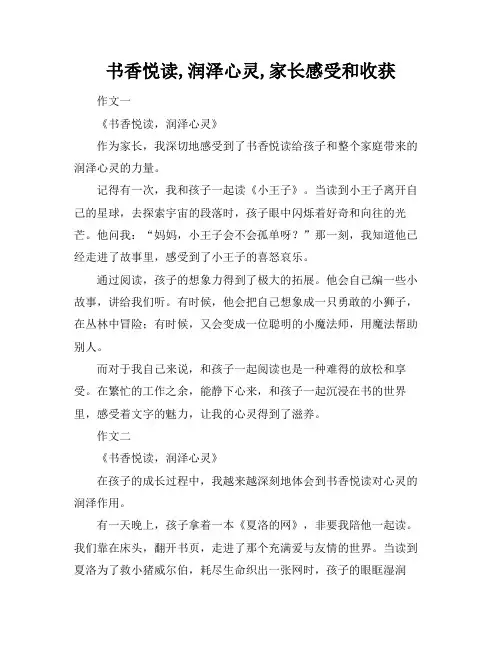 书香悦读,润泽心灵,家长感受和收获

作文一

《书香悦读，润泽心灵》

作为家长，我深切地感受到了书香悦读给孩子和整个家庭带来的润泽心灵的力量。

记得有一次，我和孩子一起读《小王子》。当读到小王子离开自己的星球，去探索宇宙的段落时，孩子眼中闪烁着好奇和向往的光芒。他问我：“妈妈，小王子会不会孤单呀？”那一刻，我知道他已经走进了故事里，感受到了小王子的喜怒哀乐。

通过阅读，孩子的想象力得到了极大的拓展。他会自己编一些小故事，讲给我们听。有时候，他会把自己想象成一只勇敢的小狮子，在丛林中冒险；有时候，又会变成一位聪明的小魔法师，用魔法帮助别人。

而对于我自己来说，和孩子一起阅读也是一种难得的放松和享受。在繁忙的工作之余，能静下心来，和孩子一起沉浸在书的世界里，感受着文字的魅力，让我的心灵得到了滋养。

作文二

《书香悦读，润泽心灵》

在孩子的成长过程中，我越来越深刻地体会到书香悦读对心灵的润泽作用。

有一天晚上，孩子拿着一本《夏洛的网》，非要我陪他一起读。我们靠在床头，翻开书页，走进了那个充满爱与友情的世界。当读到夏洛为了救小猪威尔伯，耗尽生命织出一张网时，孩子的眼眶湿润